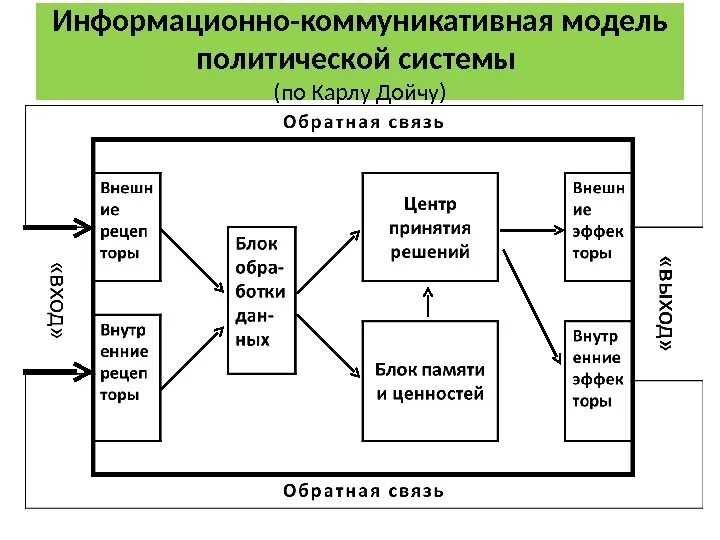 Информационно-коммуникативная модель политической системы
(по Карлу Дойчу)

Обратная связь

«ВХОД»

Внешние рецепторы

Внутренние рецепторы

Блок обработки данных

Центр принятия решений

Блок памяти и ценностей

Внешние эффекторы

Внутренние эффекторы

«ВЫХОД»

Обратная связь